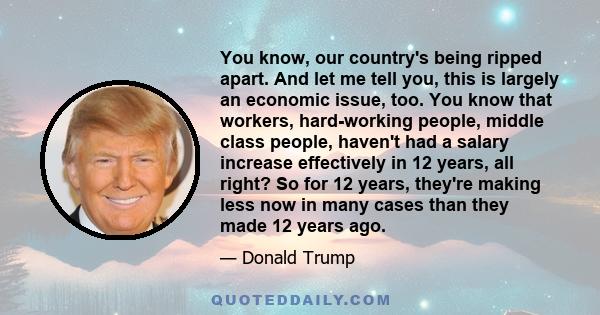 You know, our country's being ripped apart. And let me tell you, this is largely an economic issue, too. You know that workers, hard-working people, middle class people, haven't had a salary increase effectively in 12 years, all right? So for 12 years, they're making less now in many cases than they made 12 years ago.

— Donald Trump

QUOTEDDAILY.COM